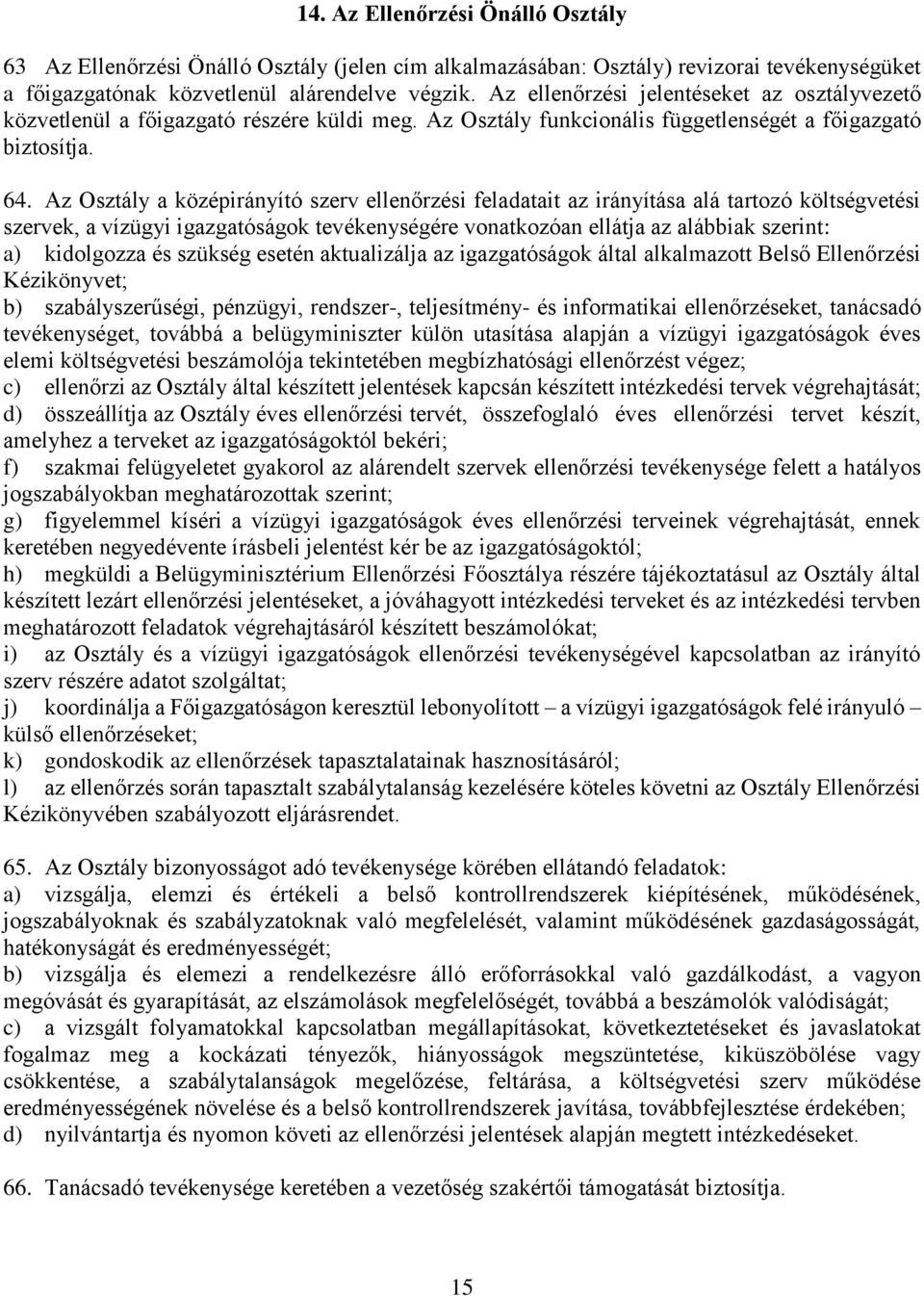 14. Az Ellenőrzési Önálló Osztály

63 Az Ellenőrzési Önálló Osztály (jelen cím alkalmazásában: Osztály) revizorai tevékenységüket a főigazgatónak közvetlenül alárendelve végzik. Az ellenőrzési jelentéseket az osztályvezető közvetlenül a főigazgató részére küldi meg. Az Osztály funkcionális függetlenségét a főigazgató biztosítja.

64. Az Osztály a középirányító szerv ellenőrzési feladatait az irányítása alá tartozó költségvetési szervek, a vízügyi igazgatóságok tevékenységére vonatkozóan ellátja az alábbiak szerint:
a) kidolgozza és szükség esetén aktualizálja az igazgatóságok által alkalmazott Belső Ellenőrzési Kézikönyvet;
b) szabályszerűségi, pénzügyi, rendszer-, teljesítmény- és informatikai ellenőrzéseket, tanácsadó tevékenységet, továbbá a belügyminiszter külön utasítása alapján a vízügyi igazgatóságok éves elemi költségvetési beszámolója tekintetében megbízhatósági ellenőrzést végez;
c) ellenőrzi az Osztály által készített jelentések kapcsán készített intézkedési tervek végrehajtását;
d) összeállítja az Osztály éves ellenőrzési tervét, összefoglaló éves ellenőrzési tervet készít, amelyhez a terveket az igazgatóságoktól bekéri;
f) szakmai felügyeletet gyakorol az alárendelt szervek ellenőrzési tevékenysége felett a hatályos jogszabályokban meghatározottak szerint;
g) figyelemmel kíséri a vízügyi igazgatóságok éves ellenőrzési terveinek végrehajtását, ennek keretében negyedévente írásbeli jelentést kér be az igazgatóságoktól;
h) megküldi a Belügyminisztérium Ellenőrzési Főosztálya részére tájékoztatásul az Osztály által készített lezárt ellenőrzési jelentéseket, a jóváhagyott intézkedési terveket és az intézkedési tervben meghatározott feladatok végrehajtásáról készített beszámolókat;
i) az Osztály és a vízügyi igazgatóságok ellenőrzési tevékenységével kapcsolatban az irányító szerv részére adatot szolgáltat;
j) koordinálja a Főigazgatóságon keresztül lebonyolított – a vízügyi igazgatóságok felé irányuló – külső ellenőrzéseket;
k) gondoskodik az ellenőrzések tapasztalatainak hasznosításáról;
l) az ellenőrzés során tapasztalt szabálytalanság kezelésére köteles követni az Osztály Ellenőrzési Kézikönyvében szabályozott eljárásrendet.

65. Az Osztály bizonyosságot adó tevékenysége körében ellátandó feladatok:
a) vizsgálja, elemzi és értékeli a belső kontrollrendszerek kiépítésének, működésének, jogszabályoknak és szabályzatoknak való megfelelését, valamint működésének gazdaságosságát, hatékonyságát és eredményességét;
b) vizsgálja és elemezi a rendelkezésre álló erőforrásokkal való gazdálkodást, a vagyon megóvását és gyarapítását, az elszámolások megfelelőségét, továbbá a beszámolók valódiságát;
c) a vizsgált folyamatokkal kapcsolatban megállapításokat, következtetéseket és javaslatokat fogalmaz meg a kockázati tényezők, hiányosságok megszüntetése, kiküszöbölése vagy csökkentése, a szabálytalanságok megelőzése, feltárása, a költségvetési szerv működése eredményességének növelése és a belső kontrollrendszerek javítása, továbbfejlesztése érdekében;
d) nyilvántartja és nyomon követi az ellenőrzési jelentések alapján megtett intézkedéseket.

66. Tanácsadó tevékenysége keretében a vezetőség szakértői támogatását biztosítja.

15